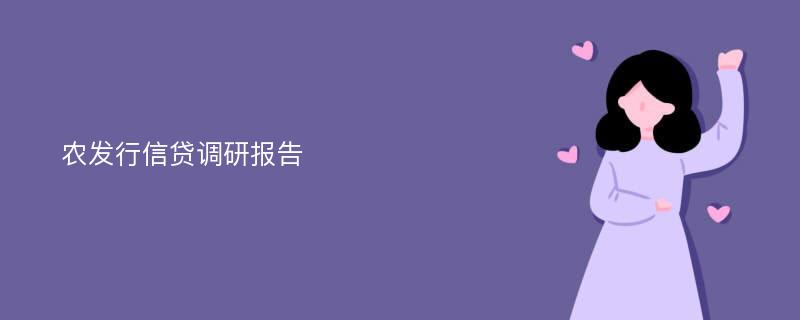 农发行信贷调研报告